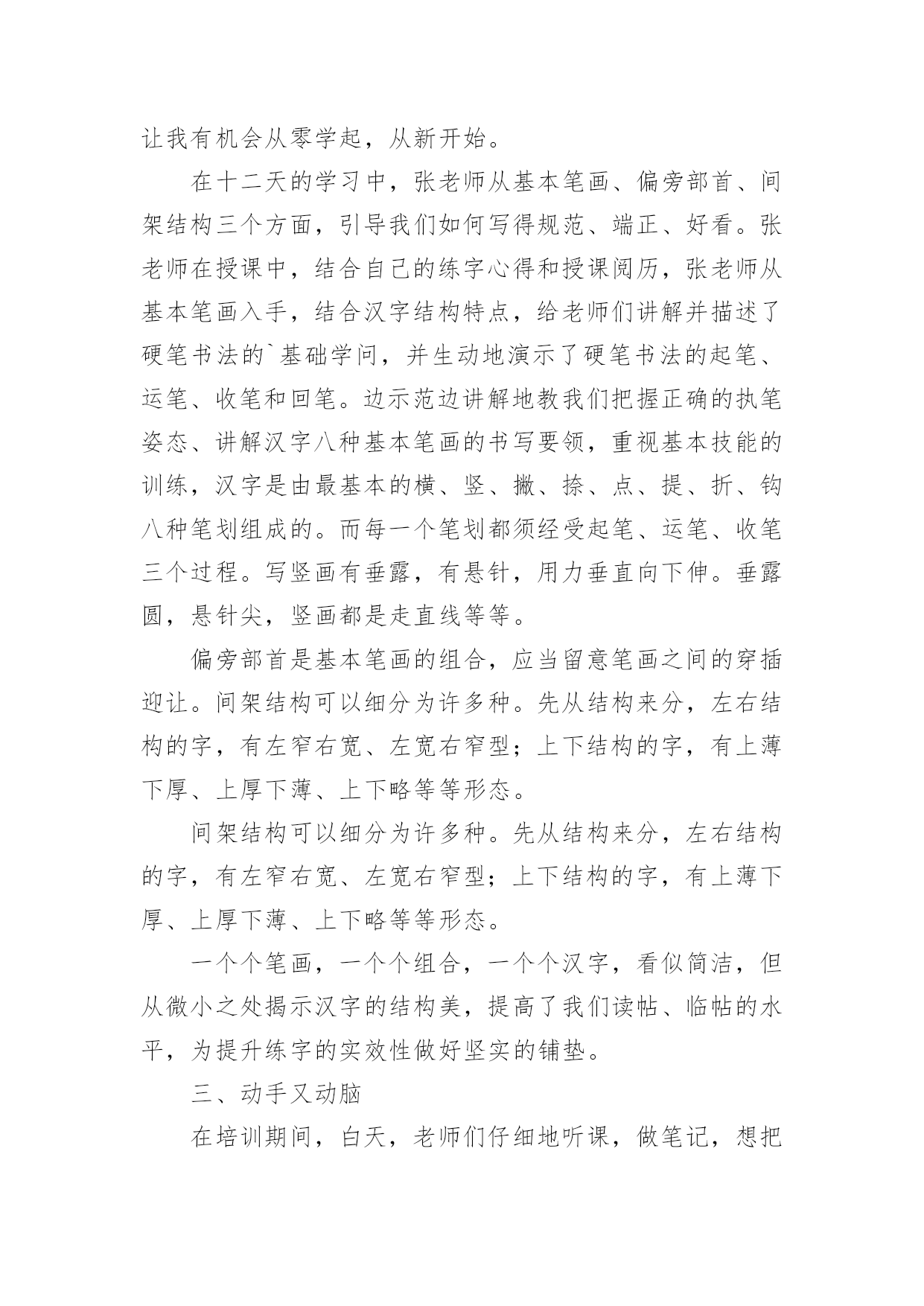 让我有机会从零学起，从新开始。

在十二天的学习中，张老师从基本笔画、偏旁部首、间架结构三个方面，引导我们如何写得规范、端正、好看。张老师在授课中，结合自己的练字心得和授课阅历，张老师从基本笔画入手，结合汉字结构特点，给老师们讲解并描述了硬笔书法的`基础学问，并生动地演示了硬笔书法的起笔、运笔、收笔和回笔。边示范边讲解地教我们把握正确的执笔姿态、讲解汉字八种基本笔画的书写要领，重视基本技能的训练，汉字是由最基本的横、竖、撇、捺、点、提、折、钩八种笔划组成的。而每一个笔划都须经受起笔、运笔、收笔三个过程。写竖画有垂露，有悬针，用力垂直向下伸。垂露圆，悬针尖，竖画都是走直线等等。

偏旁部首是基本笔画的组合，应当留意笔画之间的穿插迎让。间架结构可以细分为许多种。先从结构来分，左右结构的字，有左窄右宽、左宽右窄型；上下结构的字，有上薄下厚、上厚下薄、上下略等等形态。

间架结构可以细分为许多种。先从结构来分，左右结构的字，有左窄右宽、左宽右窄型；上下结构的字，有上薄下厚、上厚下薄、上下略等等形态。

一个个笔画，一个个组合，一个个汉字，看似简洁，但从微小之处揭示汉字的结构美，提高了我们读帖、临帖的水平，为提升练字的实效性做好坚实的铺垫。

三、动手又动脑

在培训期间，白天，老师们仔细地听课，做笔记，想把